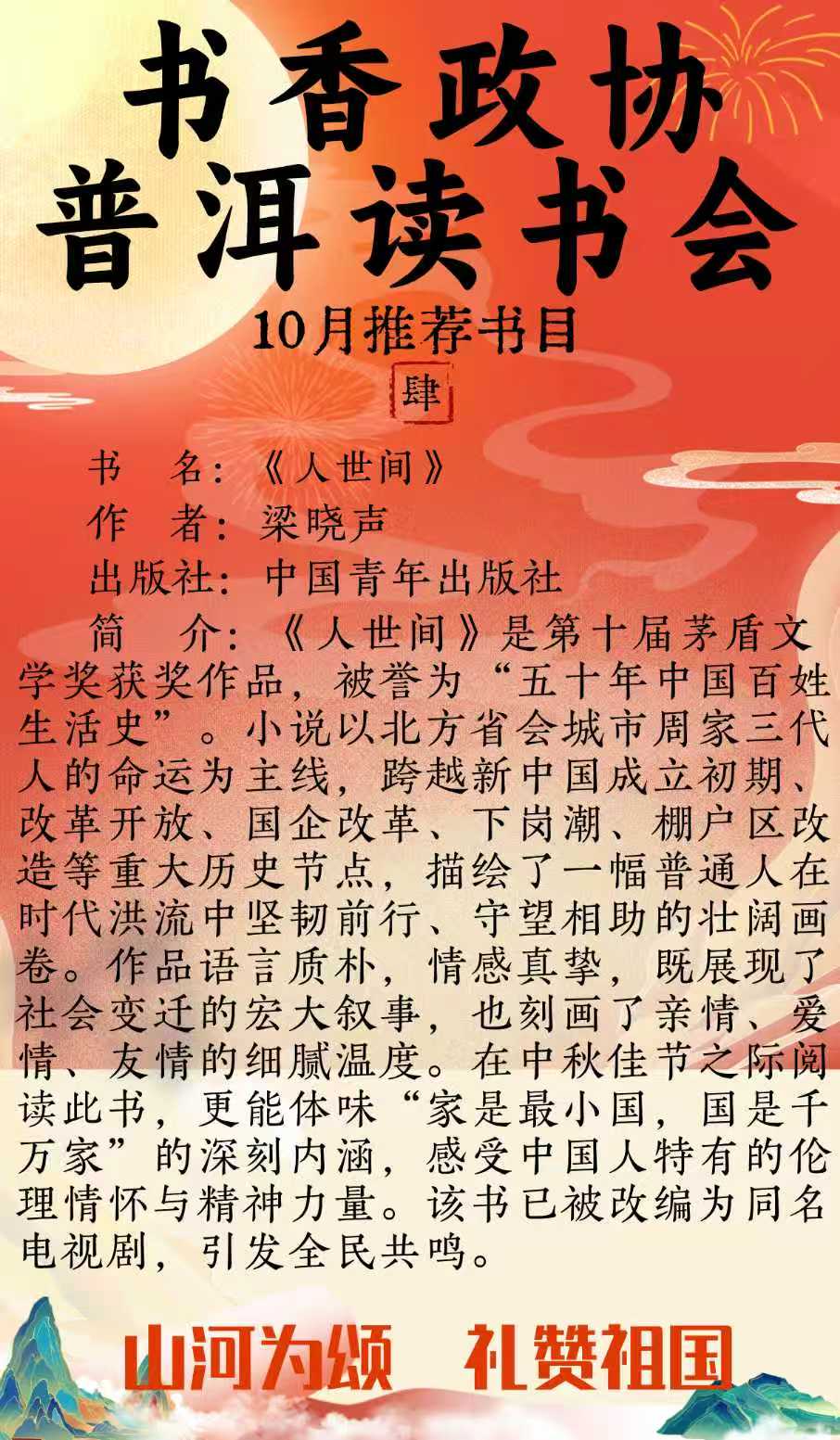 书香政协
普洱读书会

10月推荐书目

肆

书　名：《人世间》

作　者：梁晓声

出版社：中国青年出版社

简　介：《人世间》是第十届茅盾文学奖获奖作品，被誉为“五十年中国百姓生活史”。小说以北方省会城市周家三代人的命运为主线，跨越新中国成立初期、改革开放、国企改革、下岗潮、棚户区改造等重大历史节点，描绘了一幅普通人在时代洪流中坚韧前行、守望相助的壮阔画卷。作品语言质朴，情感真挚，既展现了社会变迁的宏大叙事，也刻画了亲情、爱情、友情的细腻温度。在中秋佳节之际阅读此书，更能体味“家是最小国，国是千万家”的深刻内涵，感受中国人特有的伦理情怀与精神力量。该书已被改编为同名电视剧，引发全民共鸣。

山河为颂　礼赞祖国